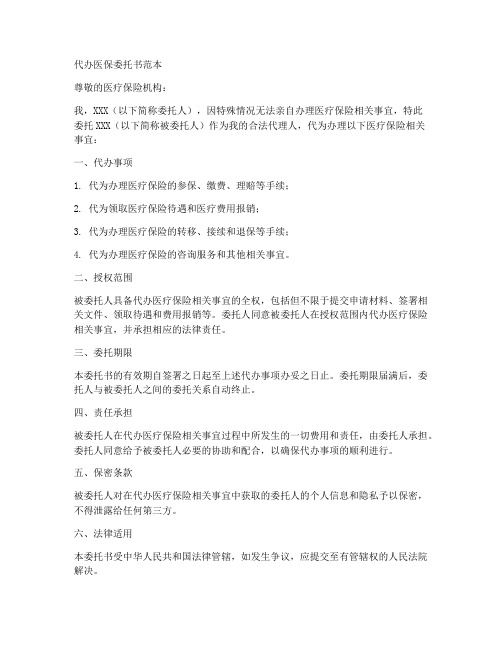 代办医保委托书范本

尊敬的医疗保险机构：

我，XXX（以下简称委托人），因特殊情况无法亲自办理医疗保险相关事宜，特此委托 XXX（以下简称被委托人）作为我的合法代理人，代为办理以下医疗保险相关事宜：

一、代办事项

1. 代为办理医疗保险的参保、缴费、理赔等手续；

2. 代为领取医疗保险待遇和医疗费用报销；

3. 代为办理医疗保险的转移、接续和退保等手续；

4. 代为办理医疗保险的咨询服务和其他相关事宜。

二、授权范围

被委托人具备代办医疗保险相关事宜的全权，包括但不限于提交申请材料、签署相关文件、领取待遇和费用报销等。委托人同意被委托人在授权范围内代办医疗保险相关事宜，并承担相应的法律责任。

三、委托期限

本委托书的有效期自签署之日起至上述代办事项办妥之日止。委托期限届满后，委托人与被委托人之间的委托关系自动终止。

四、责任承担

被委托人在代办医疗保险相关事宜过程中所发生的一切费用和责任，由委托人承担。委托人同意给予被委托人必要的协助和配合，以确保代办事项的顺利进行。

五、保密条款

被委托人对在代办医疗保险相关事宜中获取的委托人的个人信息和隐私予以保密，不得泄露给任何第三方。

六、法律适用

本委托书受中华人民共和国法律管辖，如发生争议，应提交至有管辖权的人民法院解决。